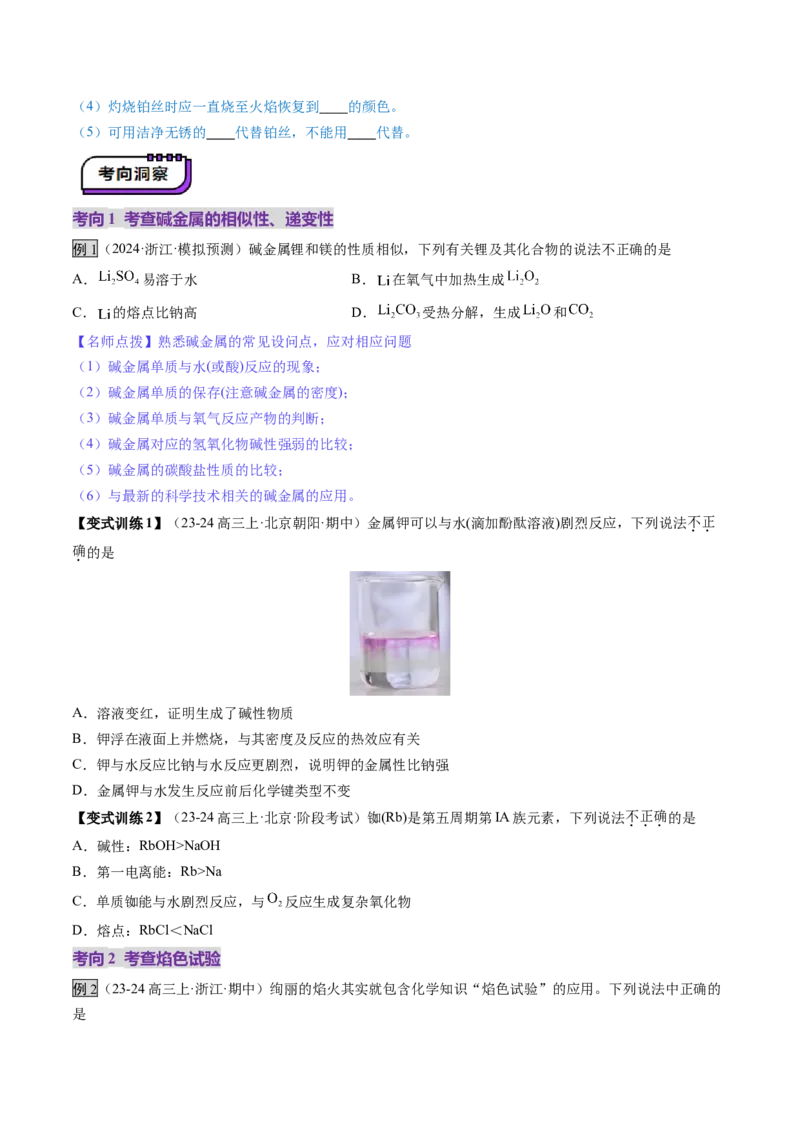 （4）灼烧铂丝时应一直烧至火焰恢复到____的颜色。
（5）可用洁净无锈的____代替铂丝，不能用____代替。

考向洞察

考向1 考查碱金属的相似性、递变性

例1（2024·浙江·模拟预测）碱金属锂和镁的性质相似，下列有关锂及其化合物的说法不正确的是

A．$Li_2SO_4$易溶于水 B．Li在氧气中加热生成$Li_2O_2$

C．Li的熔点比钠高 D．$Li_2CO_3$受热分解，生成$Li_2O$和$CO_2$

【名师点拨】熟悉碱金属的常见设问点，应对相应问题
（1）碱金属单质与水(或酸)反应的现象；
（2）碱金属单质的保存(注意碱金属的密度)；
（3）碱金属单质与氧气反应产物的判断；
（4）碱金属对应的氢氧化物碱性强弱的比较；
（5）碱金属的碳酸盐性质的比较；
（6）与最新的科学技术相关的碱金属的应用。

【变式训练1】（23-24高三上·北京朝阳·期中）金属钾可以与水(滴加酚酞溶液)剧烈反应，下列说法不正确的是

A．溶液变红，证明生成了碱性物质
B．钾浮在液面上并燃烧，与其密度及反应的热效应有关
C．钾与水反应比钠与水反应更剧烈，说明钾的金属性比钠强
D．金属钾与水发生反应前后化学键类型不变

【变式训练2】（23-24高三上·北京·阶段考试）铷(Rb)是第五周期第IA族元素，下列说法不正确的是
A．碱性：RbOH>NaOH
B．第一电离能：Rb>Na
C．单质铷能与水剧烈反应，与$O_2$反应生成复杂氧化物
D．熔点：RbCl<NaCl

考向2 考查焰色试验

例2（23-24高三上·浙江·期中）绚丽的焰火其实就包含化学知识“焰色试验”的应用。下列说法中正确的是